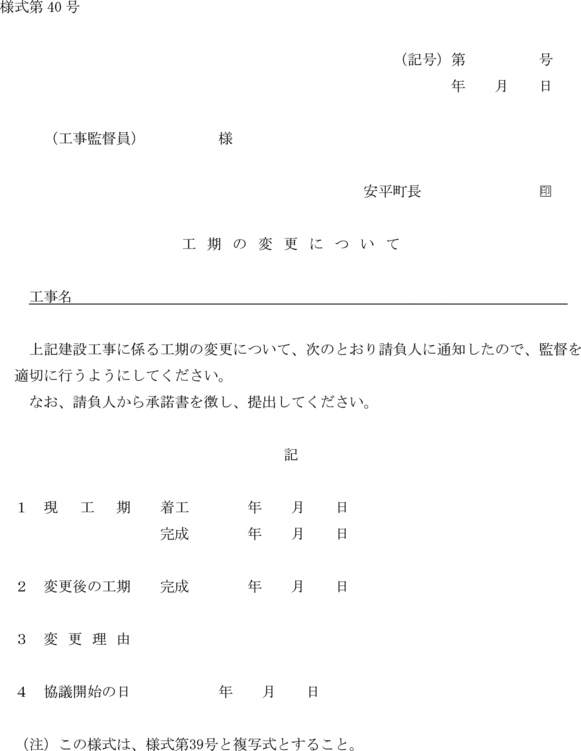 様式第 40 号

（記号）第　　　号
年　月　日

（工事監督員）　　　様

安平町長　　　印

工 期 の 変 更 に つ い て

工事名

上記建設工事に係る工期の変更について、次のとおり請負人に通知したので、監督を適切に行うようにしてください。
なお、請負人から承諾書を徴し、提出してください。

記

1　現　工　期　　着工　　年　月　日
　　　　　　　　　完成　　年　月　日

2　変更後の工期　完成　　年　月　日

3　変 更 理 由

4　協議開始の日　　年　月　日

（注）この様式は、様式第39号と複写式とすること。